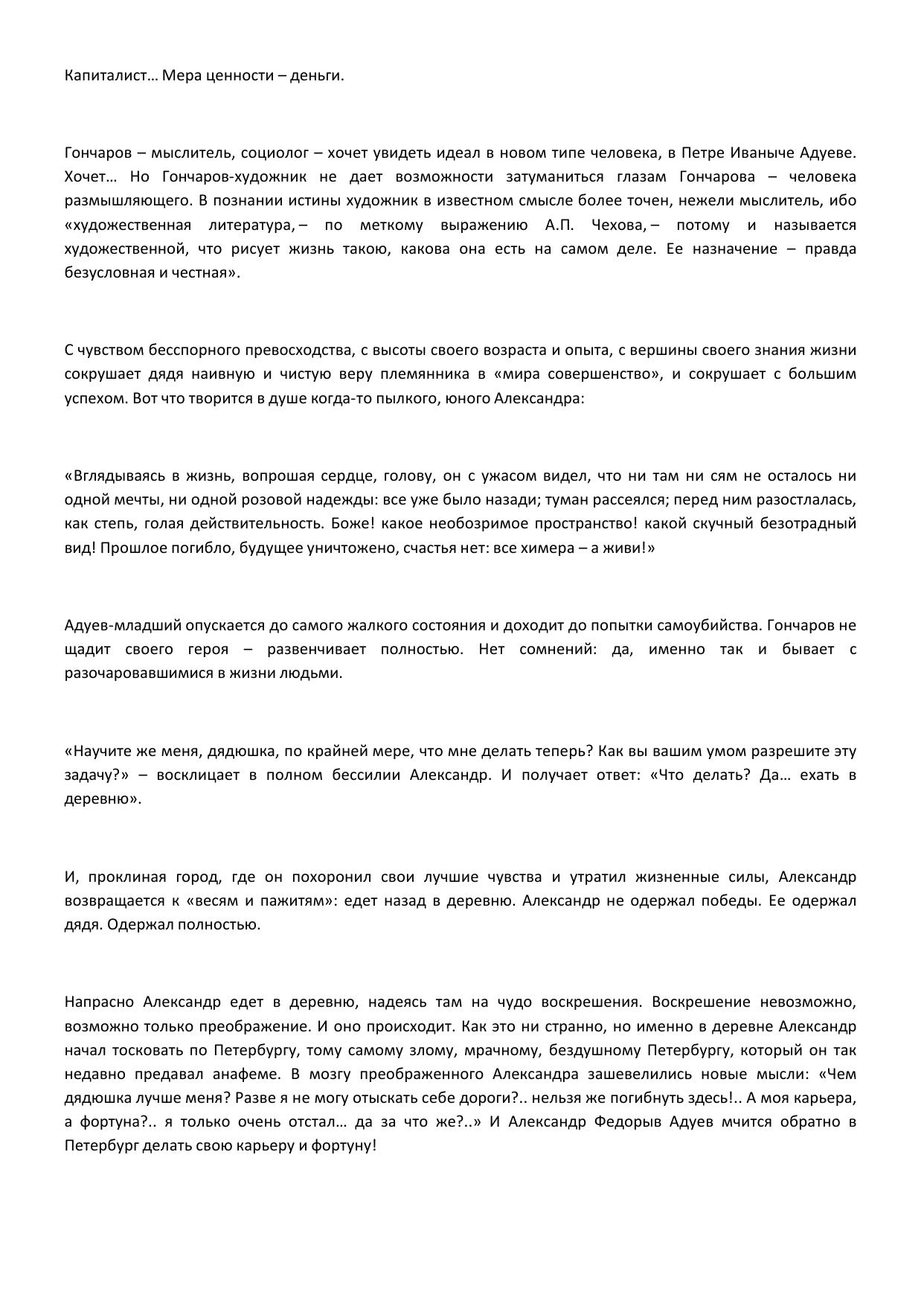 Капиталист… Мера ценности – деньги.

Гончаров – мыслитель, социолог – хочет увидеть идеал в новом типе человека, в Петре Иваныче Адуеве. Хочет… Но Гончаров-художник не дает возможности затуманиться глазам Гончарова – человека размышляющего. В познании истины художник в известном смысле более точен, нежели мыслитель, ибо «художественная литература, – по меткому выражению А.П. Чехова, – потому и называется художественной, что рисует жизнь такою, какова она есть на самом деле. Ее назначение – правда безусловная и честная».

С чувством бесспорного превосходства, с высоты своего возраста и опыта, с вершины своего знания жизни сокрушает дядя наивную и чистую веру племянника в «мира совершенство», и сокрушает с большим успехом. Вот что творится в душе когда-то пылкого, юного Александра:

«Вглядываясь в жизнь, вопрошая сердце, голову, он с ужасом видел, что ни там ни сям не осталось ни одной мечты, ни одной розовой надежды: все уже было назади; туман рассеялся; перед ним разостлалась, как степь, голая действительность. Боже! какое необозримое пространство! какой скучный безотрадный вид! Прошлое погибло, будущее уничтожено, счастья нет: все химера – а живи!»

Адуев-младший опускается до самого жалкого состояния и доходит до попытки самоубийства. Гончаров не щадит своего героя – развенчивает полностью. Нет сомнений: да, именно так и бывает с разочаровавшимися в жизни людьми.

«Научите же меня, дядюшка, по крайней мере, что мне делать теперь? Как вы вашим умом разрешите эту задачу?» – восклицает в полном бессилии Александр. И получает ответ: «Что делать? Да… ехать в деревню».

И, проклиная город, где он похоронил свои лучшие чувства и утратил жизненные силы, Александр возвращается к «весям и пажитям»: едет назад в деревню. Александр не одержал победы. Ее одержал дядя. Одержал полностью.

Напрасно Александр едет в деревню, надеясь там на чудо воскрешения. Воскрешение невозможно, возможно только преображение. И оно происходит. Как это ни странно, но именно в деревне Александр начал тосковать по Петербургу, тому самому злому, мрачному, бездушному Петербургу, который он так недавно предавал анафеме. В мозгу преображенного Александра зашевелились новые мысли: «Чем дядюшка лучше меня? Разве я не могу отыскать себе дороги?.. нельзя же погибнуть здесь!.. А моя карьера, а фортуна?.. я только очень отстал… да за что же?..» И Александр Федорыв Адуев мчится обратно в Петербург делать свою карьеру и фортуну!